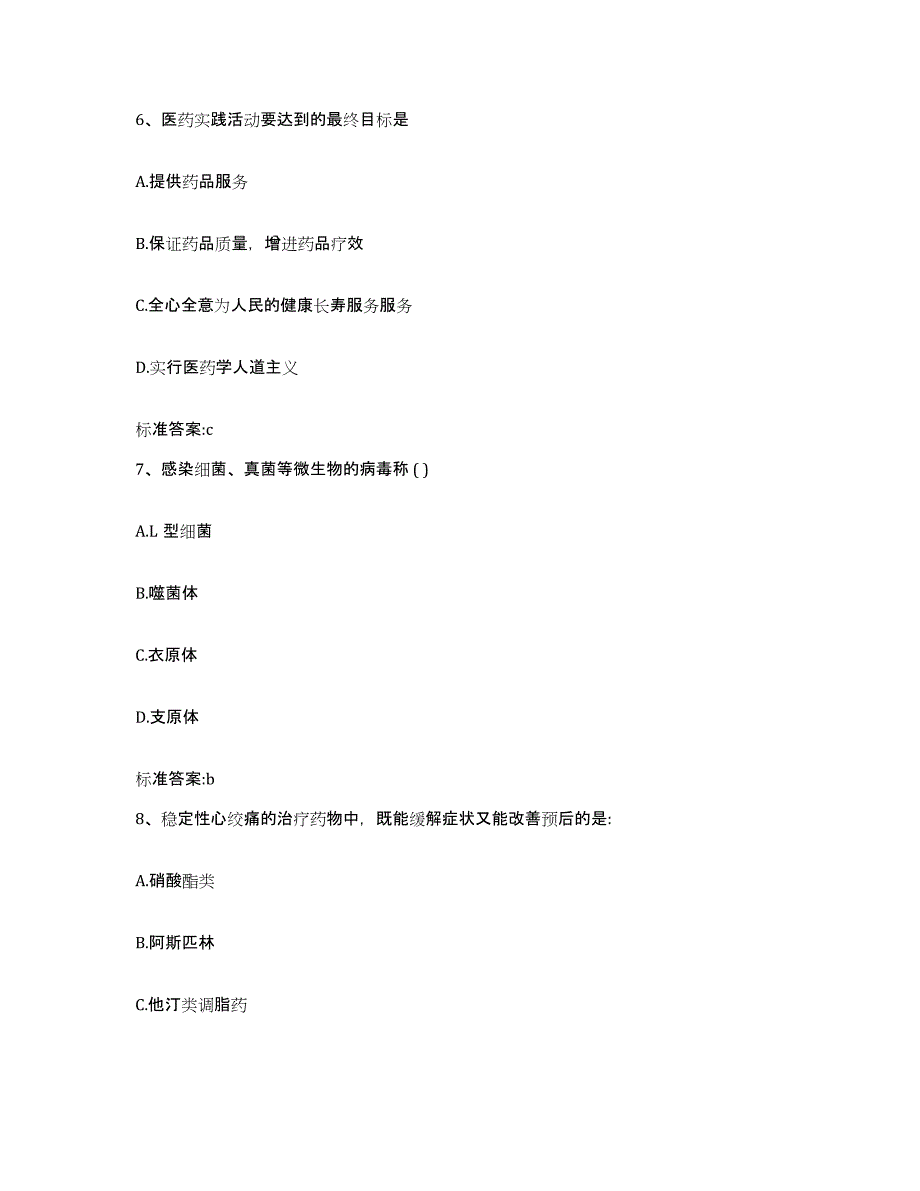 6、医药实践活动要达到的最终目标是

A.提供药品服务

B.保证药品质量，增进药品疗效

C.全心全意为人民的健康长寿服务服务

D.实行医药学人道主义

标准答案:c

7、感染细菌、真菌等微生物的病毒称 ( )

A.L 型细菌

B.噬菌体

C.衣原体

D.支原体

标准答案:b

8、稳定性心绞痛的治疗药物中，既能缓解症状又能改善预后的是:

A.硝酸酯类

B.阿斯匹林

C.他汀类调脂药